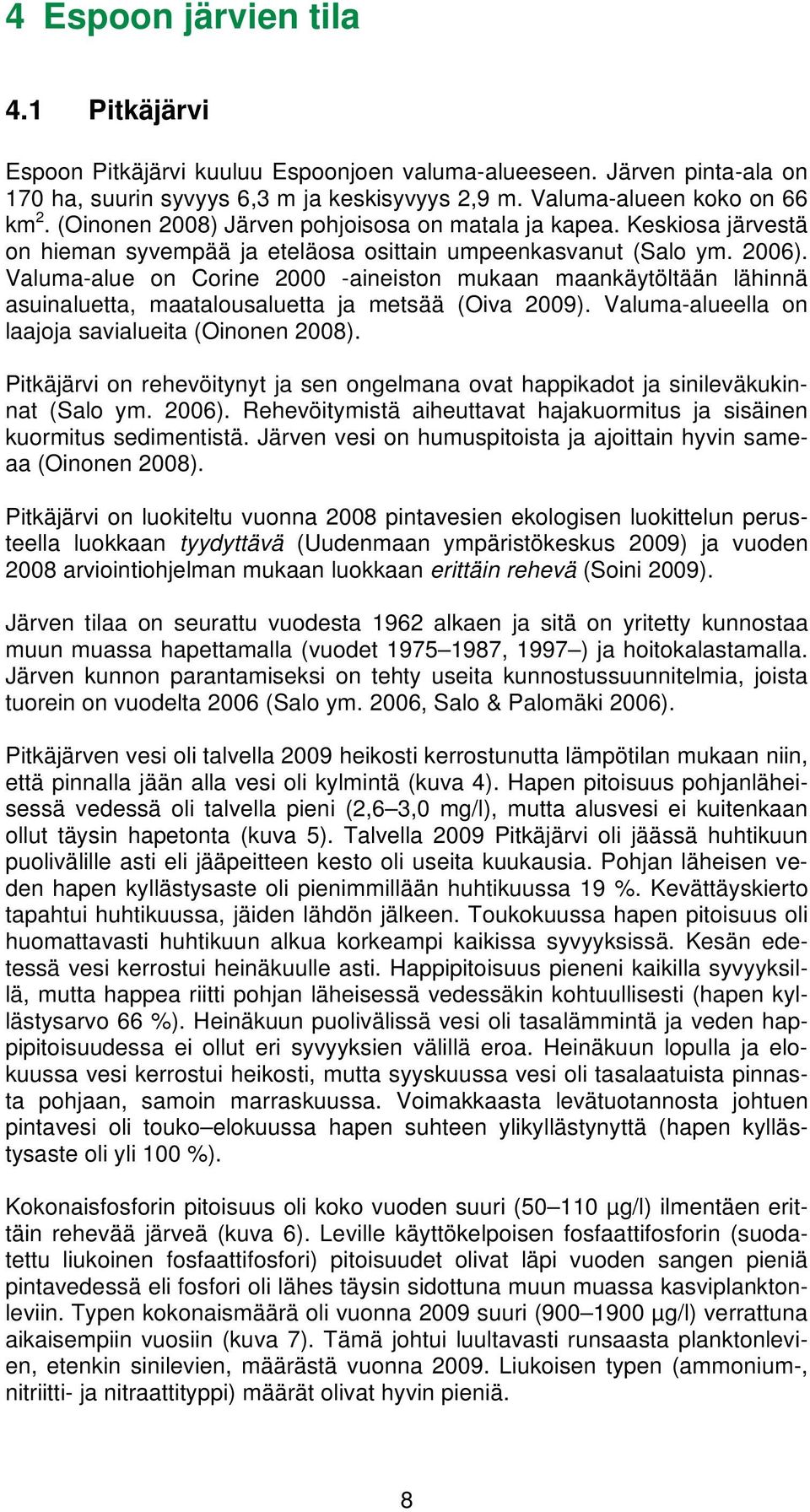 4 Espoon järvien tila

4.1 Pitkäjärvi

Espoon Pitkäjärvi kuuluu Espoonjoen valuma-alueeseen. Järven pinta-ala on 170 ha, suurin syvyys 6,3 m ja keskisyvyys 2,9 m. Valuma-alueen koko on 66 km$^2$. (Oinonen 2008) Järven pohjoisosa on matala ja kapea. Keskiosa järvestä on hieman syvempää ja eteläosa osittain umpeenkasvanut (Salo ym. 2006). Valuma-alue on Corine 2000 -aineiston mukaan maankäytöltään lähinnä asuinaluetta, maatalousaluetta ja metsää (Oiva 2009). Valuma-alueella on laajoja savialueita (Oinonen 2008).

Pitkäjärvi on rehevöitynyt ja sen ongelmana ovat happikadot ja sinileväkukinnat (Salo ym. 2006). Rehevöitymistä aiheuttavat hajakuormitus ja sisäinen kuormitus sedimentistä. Järven vesi on humuspitoista ja ajoittain hyvin sameaa (Oinonen 2008).

Pitkäjärvi on luokiteltu vuonna 2008 pintavesien ekologisen luokittelun perusteella luokkaan tyydyttävä (Uudenmaan ympäristökeskus 2009) ja vuoden 2008 arviointiohjelman mukaan luokkaan erittäin rehevä (Soini 2009).

Järven tilaa on seurattu vuodesta 1962 alkaen ja sitä on yritetty kunnostaa muun muassa hapettamalla (vuodet 1975–1987, 1997–) ja hoitokalastamalla. Järven kunnon parantamiseksi on tehty useita kunnostussuunnitelmia, joista tuorein on vuodelta 2006 (Salo ym. 2006, Salo & Palomäki 2006).

Pitkäjärven vesi oli talvella 2009 heikosti kerrostunutta lämpötilan mukaan niin, että pinnalla jään alla vesi oli kylmintä (kuva 4). Hapen pitoisuus pohjanläheisessä vedessä oli talvella pieni (2,6–3,0 mg/l), mutta alusvesi ei kuitenkaan ollut täysin hapetonta (kuva 5). Talvella 2009 Pitkäjärvi oli jäässä huhtikuun puolivälille asti eli jääpeitteen kesto oli useita kuukausia. Pohjan läheisen veden hapen kyllästysaste oli pienimmillään huhtikuussa 19 %. Kevättäyskierto tapahtui huhtikuussa, jäiden lähdön jälkeen. Toukokuussa hapen pitoisuus oli huomattavasti huhtikuun alkua korkeampi kaikissa syvyyksissä. Kesän edetessä vesi kerrostui heinäkuulle asti. Happipitoisuus pieneni kaikilla syvyyksillä, mutta happea riitti pohjan läheisessä vedessäkin kohtuullisesti (hapen kyllästysarvo 66 %). Heinäkuun puolivälissä vesi oli tasalämmintä ja veden happipitoisuudessa ei ollut eri syvyyksien välillä eroa. Heinäkuun lopulla ja elokuussa vesi kerrostui heikosti, mutta syyskuussa vesi oli tasalaatuista pinnasta pohjaan, samoin marraskuussa. Voimakkaasta levätuotannosta johtuen pintavesi oli touko–elokuussa hapen suhteen ylikyllästynyttä (hapen kyllästysaste oli yli 100 %).

Kokonaisfosforin pitoisuus oli koko vuoden suuri (50–110 µg/l) ilmentäen erittäin rehevää järveä (kuva 6). Leville käyttökelpoisen fosfaattifosforin (suodatettu liukoinen fosfaattifosfori) pitoisuudet olivat läpi vuoden sangen pieniä pintavedessä eli fosfori oli lähes täysin sidottuna muun muassa kasviplanktonleviin. Typen kokonaismäärä oli vuonna 2009 suuri (900–1900 µg/l) verrattuna aikaisempiin vuosiin (kuva 7). Tämä johtui luultavasti runsaasta planktonlevien, etenkin sinilevien, määrästä vuonna 2009. Liukoisen typen (ammonium-, nitriitti- ja nitraattityppi) määrät olivat hyvin pieniä.

8